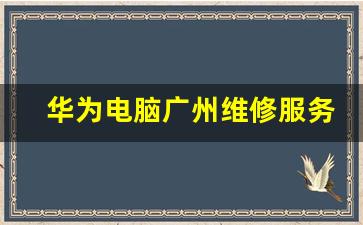 华为电脑广州维修服务